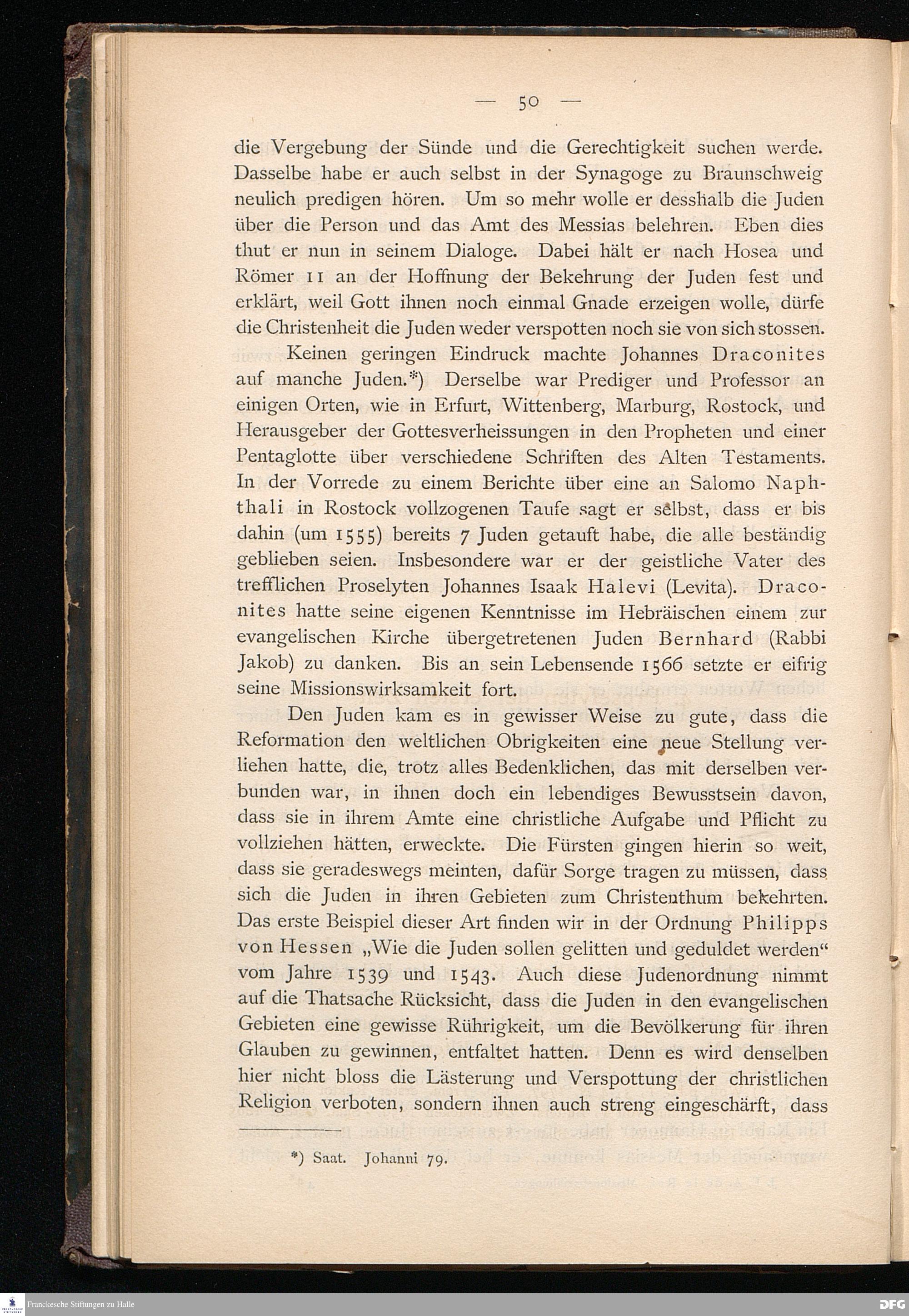 — 50 —

die Vergebung der Sünde und die Gerechtigkeit suchen werde. Dasselbe habe er auch selbst in der Synagoge zu Braunschweig neulich predigen hören. Um so mehr wolle er desshalb die Juden über die Person und das Amt des Messias belehren. Eben dies thut er nun in seinem Dialoge. Dabei hält er nach Hosea und Römer 11 an der Hoffnung der Bekehrung der Juden fest und erklärt, weil Gott ihnen noch einmal Gnade erzeigen wolle, dürfe die Christenheit die Juden weder verspotten noch sie von sich stossen.

Keinen geringen Eindruck machte Johannes Draconites auf manche Juden.*) Derselbe war Prediger und Professor an einigen Orten, wie in Erfurt, Wittenberg, Marburg, Rostock, und Herausgeber der Gottesverheissungen in den Propheten und einer Pentaglotte über verschiedene Schriften des Alten Testaments. In der Vorrede zu einem Berichte über eine an Salomo Naphthali in Rostock vollzogenen Taufe sagt er selbst, dass er bis dahin (um 1555) bereits 7 Juden getauft habe, die alle beständig geblieben seien. Insbesondere war er der geistliche Vater des trefflichen Proselyten Johannes Isaak Halevi (Levita). Draconites hatte seine eigenen Kenntnisse im Hebräischen einem zur evangelischen Kirche übergetretenen Juden Bernhard (Rabbi Jakob) zu danken. Bis an sein Lebensende 1566 setzte er eifrig seine Missionswirksamkeit fort.

Den Juden kam es in gewisser Weise zu gute, dass die Reformation den weltlichen Obrigkeiten eine neue Stellung verliehen hatte, die, trotz alles Bedenklichen, das mit derselben verbunden war, in ihnen doch ein lebendiges Bewusstsein davon, dass sie in ihrem Amte eine christliche Aufgabe und Pflicht zu vollziehen hätten, erweckte. Die Fürsten gingen hierin so weit, dass sie geradeswegs meinten, dafür Sorge tragen zu müssen, dass sich die Juden in ihren Gebieten zum Christenthum bekehrten. Das erste Beispiel dieser Art finden wir in der Ordnung Philipps von Hessen „Wie die Juden sollen gelitten und geduldet werden“ vom Jahre 1539 und 1543. Auch diese Judenordnung nimmt auf die Thatsache Rücksicht, dass die Juden in den evangelischen Gebieten eine gewisse Rührigkeit, um die Bevölkerung für ihren Glauben zu gewinnen, entfaltet hatten. Denn es wird denselben hier nicht bloss die Lästerung und Verspottung der christlichen Religion verboten, sondern ihnen auch streng eingeschärft, dass

*) Saat. Johanni 79.

Franckesche Stiftungen zu Halle

DFG